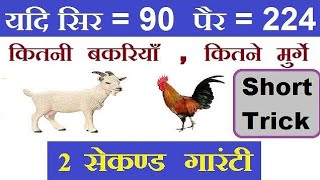 यदि सिर = 90 पैर = 224

कितनी बकरियाँ , कितने मुर्गे

Short Trick

2 सेकण्ड गारंटी